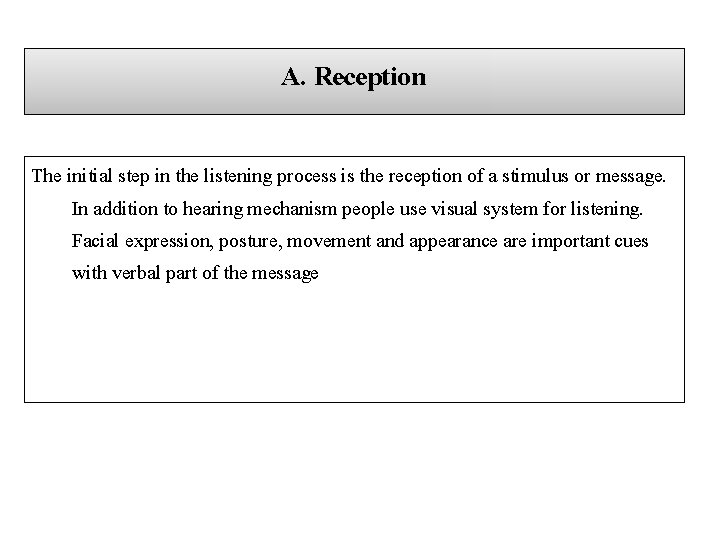 A. Reception

The initial step in the listening process is the reception of a stimulus or message.

In addition to hearing mechanism people use visual system for listening. Facial expression, posture, movement and appearance are important cues with verbal part of the message